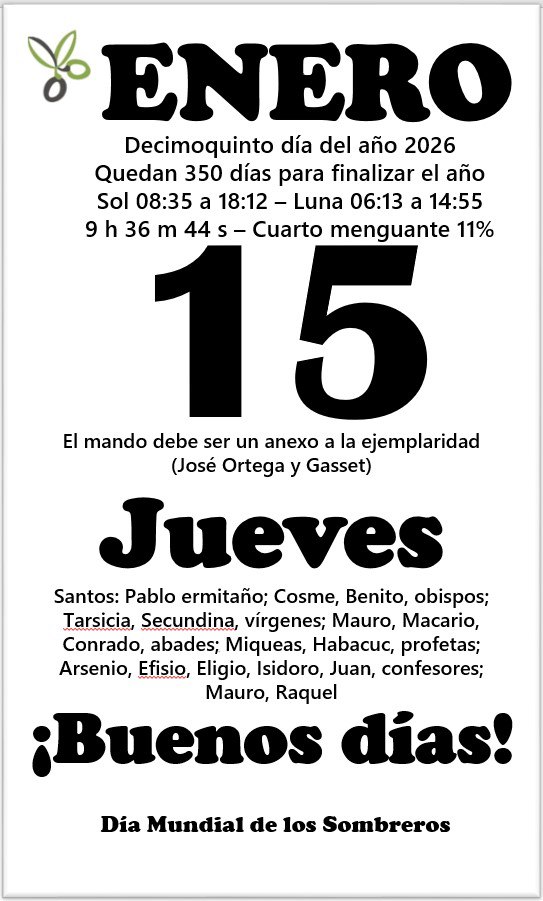 ENERO

Decimoquinto día del año 2026
Quedan 350 días para finalizar el año
Sol 08:35 a 18:12 – Luna 06:13 a 14:55
9 h 36 m 44 s – Cuarto menguante 11%

15

El mando debe ser un anexo a la ejemplaridad
(José Ortega y Gasset)

Jueves

Santos: Pablo ermitaño; Cosme, Benito, obispos; Tarsicia, Secundina, vírgenes; Mauro, Macario, Conrado, abades; Miqueas, Habacuc, profetas; Arsenio, Efisio, Eligio, Isidoro, Juan, confesores; Mauro, Raquel

¡Buenos días!

Día Mundial de los Sombreros